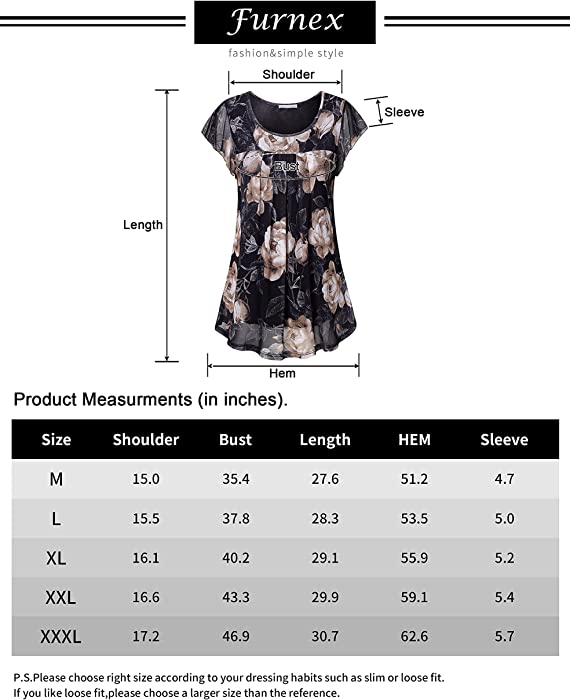 Furnex

fashion&simple style

Shoulder

Sleeve

Bust

Length

Hem

Product Measurments (in inches).

| Size | Shoulder | Bust | Length | HEM | Sleeve |
|---|---|---|---|---|---|
| M | 15.0 | 35.4 | 27.6 | 51.2 | 4.7 |
| L | 15.5 | 37.8 | 28.3 | 53.5 | 5.0 |
| XL | 16.1 | 40.2 | 29.1 | 55.9 | 5.2 |
| XXL | 16.6 | 43.3 | 29.9 | 59.1 | 5.4 |
| XXXL | 17.2 | 46.9 | 30.7 | 62.6 | 5.7 |

P.S.Please choose right size according to your dressing habits such as slim or loose fit.
If you like loose fit,please choose a larger size than the reference.